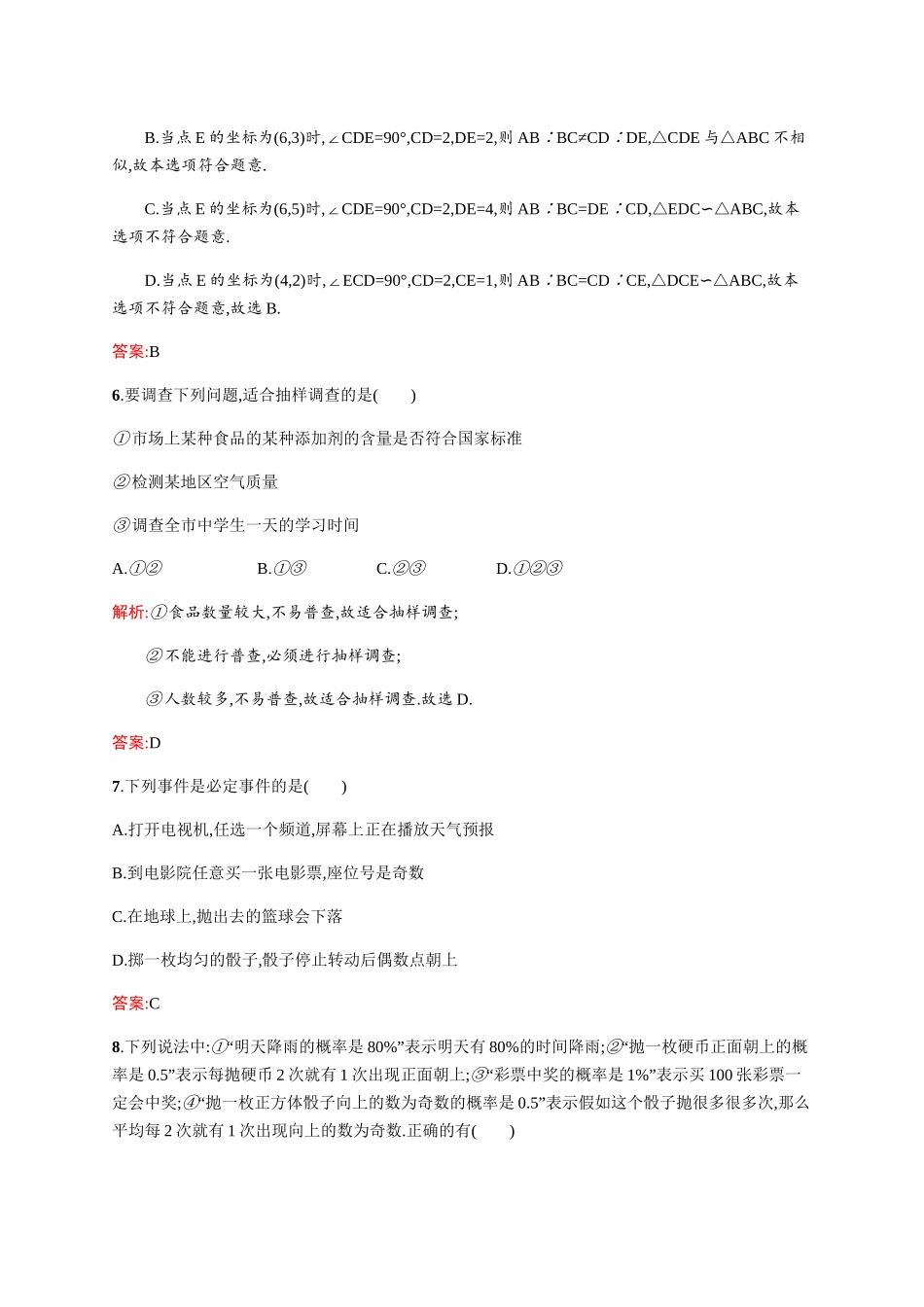 B.当点 E 的坐标为(6,3)时,∠CDE=90°,CD=2,DE=2,则 AB∶BC≠CD∶DE,△CDE 与△ABC 不相似,故本选项符合题意.

C.当点 E 的坐标为(6,5)时,∠CDE=90°,CD=2,DE=4,则 AB∶BC=DE∶CD,△EDC∽△ABC,故本选项不符合题意.

D.当点 E 的坐标为(4,2)时,∠ECD=90°,CD=2,CE=1,则 AB∶BC=CD∶CE,△DCE∽△ABC,故本选项不符合题意,故选 B.

答案:B

6.要调查下列问题,适合抽样调查的是(　　)

①市场上某种食品的某种添加剂的含量是否符合国家标准

②检测某地区空气质量

③调查全市中学生一天的学习时间

A.①②　　B.①③　　C.②③　　D.①②③

解析:①食品数量较大,不易普查,故适合抽样调查;

②不能进行普查,必须进行抽样调查;

③人数较多,不易普查,故适合抽样调查.故选 D.

答案:D

7.下列事件是必定事件的是(　　)

A.打开电视机,任选一个频道,屏幕上正在播放天气预报

B.到电影院任意买一张电影票,座位号是奇数

C.在地球上,抛出去的篮球会下落

D.掷一枚均匀的骰子,骰子停止转动后偶数点朝上

答案:C

8.下列说法中:①“明天降雨的概率是 80%”表示明天有 80%的时间降雨;②“抛一枚硬币正面朝上的概率是 0.5”表示每抛硬币 2 次就有 1 次出现正面朝上;③“彩票中奖的概率是 1%”表示买 100 张彩票一定会中奖;④“抛一枚正方体骰子向上的数为奇数的概率是 0.5”表示假如这个骰子抛很多很多次,那么平均每 2 次就有 1 次出现向上的数为奇数.正确的有(　　)